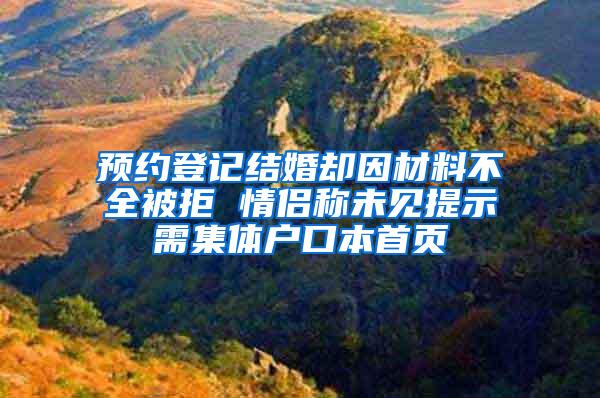 预约登记结婚却因材料不全被拒 情侣称未见提示需集体户口本首页